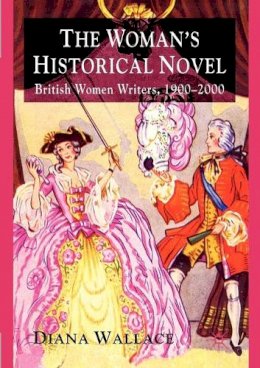 THE WOMAN'S HISTORICAL NOVEL

British Women Writers, 1900–2000

DIANA WALLACE